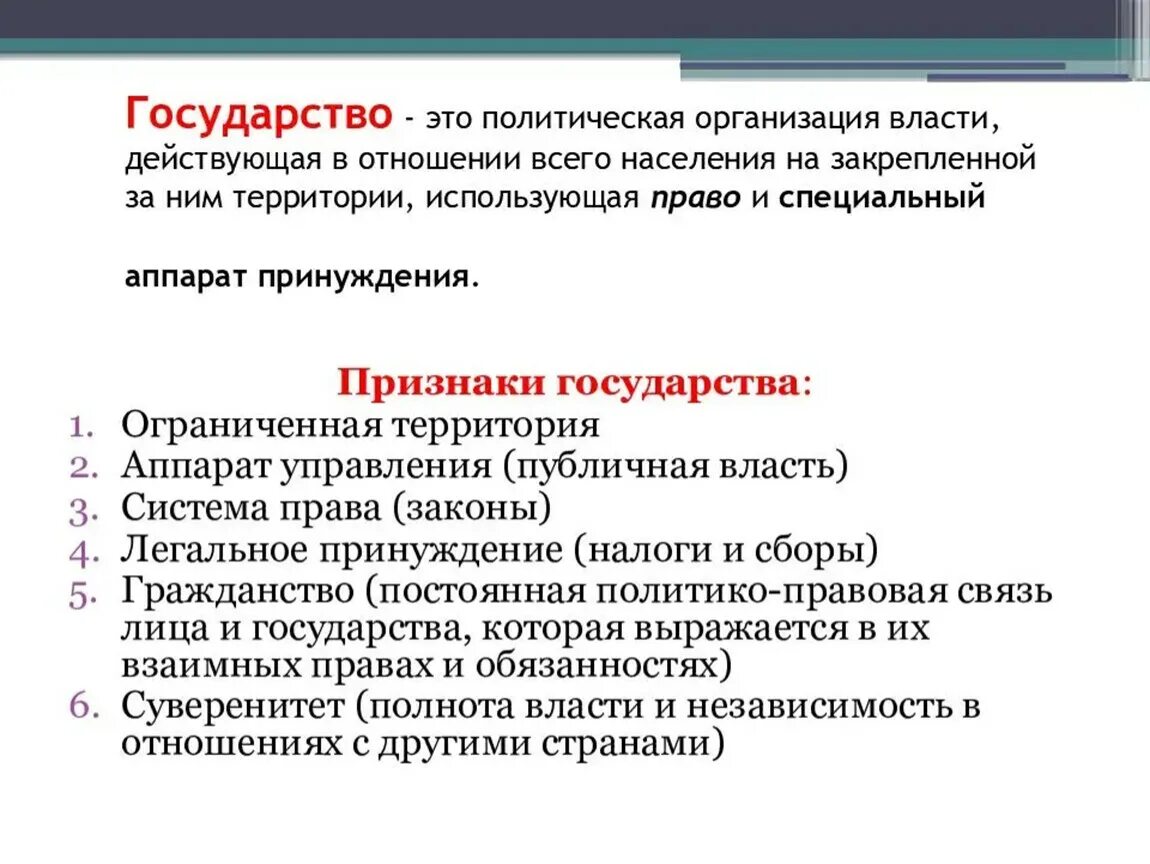 Государство - это политическая организация власти, действующая в отношении всего населения на закрепленной за ним территории, использующая право и специальный

аппарат принуждения.

Признаки государства:
1. Ограниченная территория
2. Аппарат управления (публичная власть)
3. Система права (законы)
4. Легальное принуждение (налоги и сборы)
5. Гражданство (постоянная политико-правовая связь лица и государства, которая выражается в их взаимных правах и обязанностях)
6. Суверенитет (полнота власти и независимость в отношениях с другими странами)